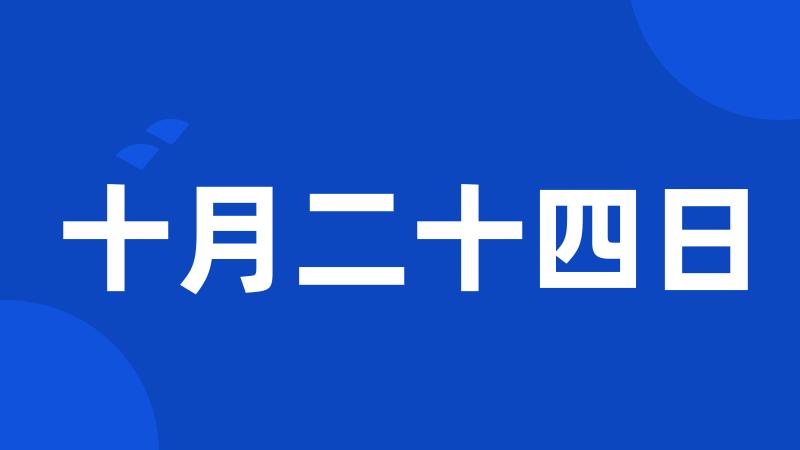 十月二十四日